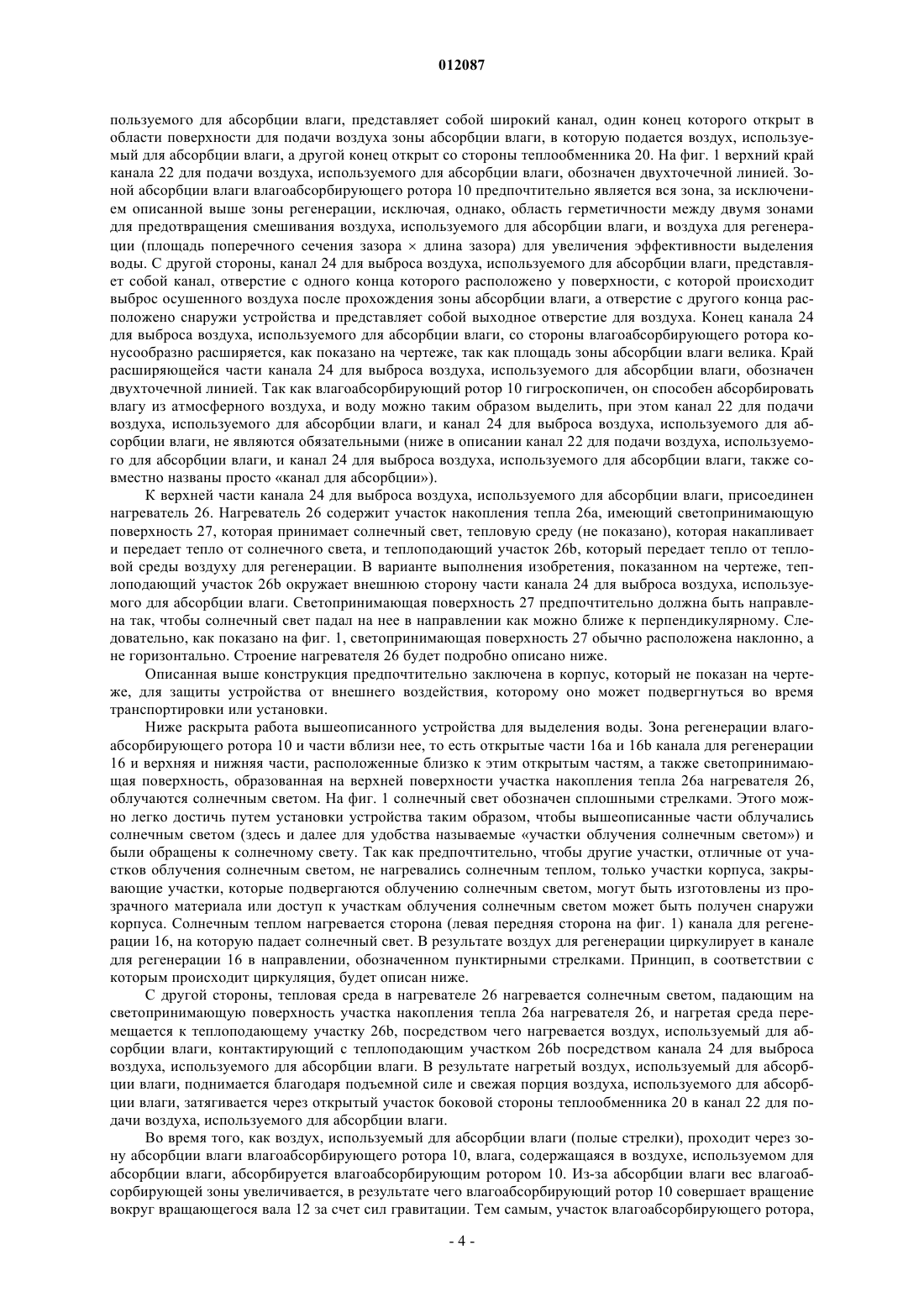 012087

пользуемого для абсорбции влаги, представляет собой широкий канал, один конец которого открыт в области поверхности для подачи воздуха зоны абсорбции влаги, в которую подается воздух, используемый для абсорбции влаги, а другой конец открыт со стороны теплообменника 20. На фиг. 1 верхний край канала 22 для подачи воздуха, используемого для абсорбции влаги, обозначен двухточечной линией. Зоной абсорбции влаги влагоабсорбирующего ротора 10 предпочтительно является вся зона, за исключением описанной выше зоны регенерации, исключая, однако, область герметичности между двумя зонами для предотвращения смешивания воздуха, используемого для абсорбции влаги, и воздуха для регенерации (площадь поперечного сечения зазора × длина зазора) для увеличения эффективности выделения воды. С другой стороны, канал 24 для выброса воздуха, используемого для абсорбции влаги, представляет собой канал, отверстие с одного конца которого расположено у поверхности, с которой происходит выброс осушенного воздуха после прохождения зоны абсорбции влаги, а отверстие с другого конца расположено снаружи устройства и представляет собой выходное отверстие для воздуха. Конец канала 24 для выброса воздуха, используемого для абсорбции влаги, со стороны влагоабсорбирующего ротора конусообразно расширяется, как показано на чертеже, так как площадь зоны абсорбции влаги велика. Край расширяющейся части канала 24 для выброса воздуха, используемого для абсорбции влаги, обозначен двухточечной линией. Так как влагоабсорбирующий ротор 10 гигроскопичен, он способен абсорбировать влагу из атмосферного воздуха, и воду можно таким образом выделить, при этом канал 22 для подачи воздуха, используемого для абсорбции влаги, и канал 24 для выброса воздуха, используемого для абсорбции влаги, не являются обязательными (ниже в описании канал 22 для подачи воздуха, используемого для абсорбции влаги, и канал 24 для выброса воздуха, используемого для абсорбции влаги, также совместно названы просто «канал для абсорбции»).

К верхней части канала 24 для выброса воздуха, используемого для абсорбции влаги, присоединен нагреватель 26. Нагреватель 26 содержит участок накопления тепла 26а, имеющий светопринимающую поверхность 27, которая принимает солнечный свет, тепловую среду (не показано), которая накапливает и передает тепло от солнечного света, и теплоподающий участок 26b, который передает тепло от тепловой среды воздуху для регенерации. В варианте выполнения изобретения, показанном на чертеже, теплоподающий участок 26b окружает внешнюю сторону части канала 24 для выброса воздуха, используемого для абсорбции влаги. Светопринимающая поверхность 27 предпочтительно должна быть направлена так, чтобы солнечный свет падал на нее в направлении как можно ближе к перпендикулярному. Следовательно, как показано на фиг. 1, светопринимающая поверхность 27 обычно расположена наклонно, а не горизонтально. Строение нагревателя 26 будет подробно описано ниже.

Описанная выше конструкция предпочтительно заключена в корпус, который не показан на чертеже, для защиты устройства от внешнего воздействия, которому оно может подвергнуться во время транспортировки или установки.

Ниже раскрыта работа вышеописанного устройства для выделения воды. Зона регенерации влагоабсорбирующего ротора 10 и части вблизи нее, то есть открытые части 16а и 16b канала для регенерации 16 и верхняя и нижняя части, расположенные близко к этим открытым частям, а также светопринимающая поверхность, образованная на верхней поверхности участка накопления тепла 26а нагревателя 26, облучаются солнечным светом. На фиг. 1 солнечный свет обозначен сплошными стрелками. Этого можно легко достичь путем установки устройства таким образом, чтобы вышеописанные части облучались солнечным светом (здесь и далее для удобства называемые «участки облучения солнечным светом») и были обращены к солнечному свету. Так как предпочтительно, чтобы другие участки, отличные от участков облучения солнечным светом, не нагревались солнечным теплом, только участки корпуса, закрывающие участки, которые подвергаются облучению солнечным светом, могут быть изготовлены из прозрачного материала или доступ к участкам облучения солнечным светом может быть получен снаружи корпуса. Солнечным теплом нагревается сторона (левая передняя сторона на фиг. 1) канала для регенерации 16, на которую падает солнечный свет. В результате воздух для регенерации циркулирует в канале для регенерации 16 в направлении, обозначенном пунктирными стрелками. Принцип, в соответствии с которым происходит циркуляция, будет описан ниже.

С другой стороны, тепловая среда в нагревателе 26 нагревается солнечным светом, падающим на светопринимающую поверхность участка накопления тепла 26а нагревателя 26, и нагретая среда перемещается к теплоподающему участку 26b, посредством чего нагревается воздух, используемый для абсорбции влаги, контактирующий с теплоподающим участком 26b посредством канала 24 для выброса воздуха, используемого для абсорбции влаги. В результате нагретый воздух, используемый для абсорбции влаги, поднимается благодаря подъемной силе и свежая порция воздуха, используемого для абсорбции влаги, затягивается через открытый участок боковой стороны теплообменника 20 в канал 22 для подачи воздуха, используемого для абсорбции влаги.

Во время того, как воздух, используемый для абсорбции влаги (полые стрелки), проходит через зону абсорбции влаги влагоабсорбирующего ротора 10, влага, содержащаяся в воздухе, используемом для абсорбции влаги, абсорбируется влагоабсорбирующим ротором 10. Из-за абсорбции влаги вес влагоабсорбирующей зоны увеличивается, в результате чего влагоабсорбирующий ротор 10 совершает вращение вокруг вращающегося вала 12 за счет сил гравитации. Тем самым, участок влагоабсорбирующего ротора,

- 4 -